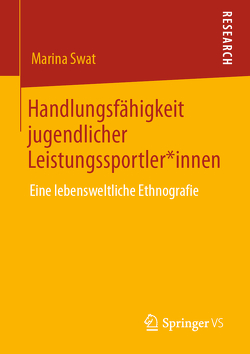 RESEARCH

Marina Swat

Handlungsfähigkeit jugendlicher Leistungssportler*innen

Eine lebensweltliche Ethnografie

Springer VS